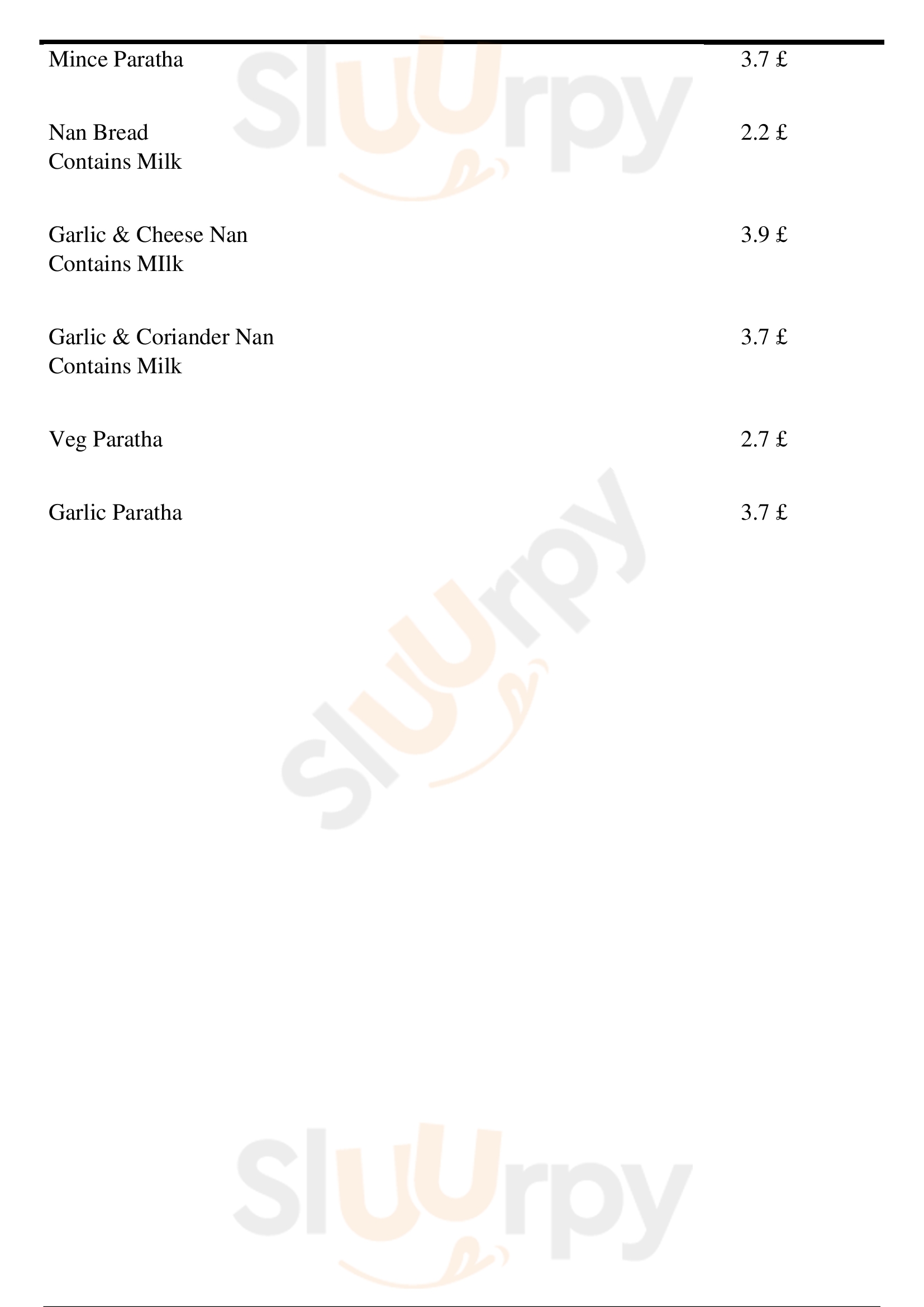 Mince Paratha
3.7 £

Nan Bread
Contains Milk
2.2 £

Garlic & Cheese Nan
Contains MIlk
3.9 £

Garlic & Coriander Nan
Contains Milk
3.7 £

Veg Paratha
2.7 £

Garlic Paratha
3.7 £

Sluurpy